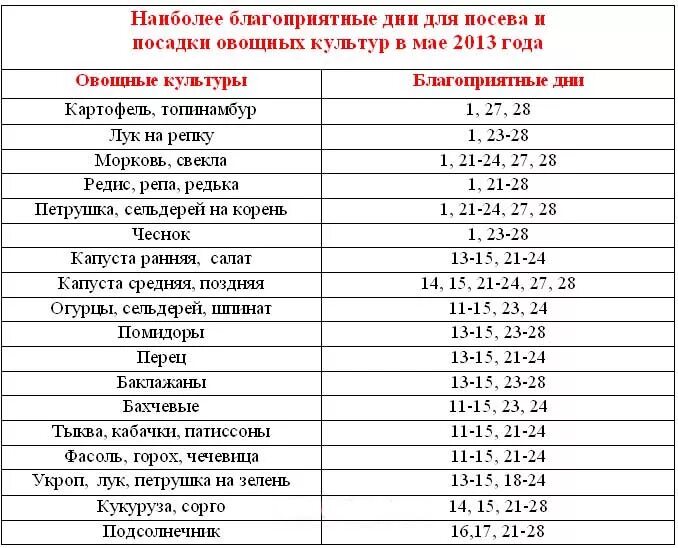 Наиболее благоприятные дни для посева и посадки овощных культур в мае 2013 года

| Овощные культуры | Благоприятные дни |
|---|---|
| Картофель, топинамбур | 1, 27, 28 |
| Лук на репку | 1, 23-28 |
| Морковь, свекла | 1, 21-24, 27, 28 |
| Редис, репа, редька | 1, 21-28 |
| Петрушка, сельдерей на корень | 1, 21-24, 27, 28 |
| Чеснок | 1, 23-28 |
| Капуста ранняя, салат | 13-15, 21-24 |
| Капуста средняя, поздняя | 14, 15, 21-24, 27, 28 |
| Огурцы, сельдерей, шпинат | 11-15, 23, 24 |
| Помидоры | 13-15, 23-28 |
| Перец | 13-15, 21-24 |
| Баклажаны | 13-15, 23-28 |
| Бахчевые | 11-15, 23, 24 |
| Тыква, кабачки, патиссоны | 11-15, 21-24 |
| Фасоль, горох, чечевица | 11-15, 21-24 |
| Укроп, лук, петрушка на зелень | 13-15, 18-24 |
| Кукуруза, сорго | 14, 15, 21-28 |
| Подсолнечник | 16,17, 21-28 |